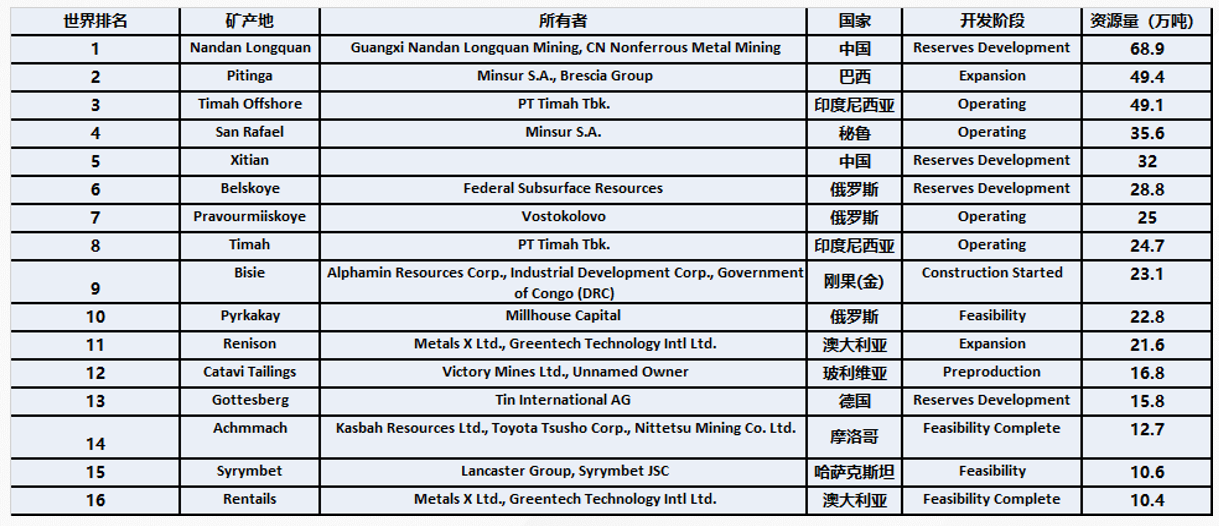 | 世界排名 | 矿产地 | 所有者 | 国家 | 开发阶段 | 资源量（万吨） |
|---|---|---|---|---|---|
| 1 | Nandan Longquan | Guangxi Nandan Longquan Mining, CN Nonferrous Metal Mining | 中国 | Reserves Development | 68.9 |
| 2 | Pitinga | Minsur S.A., Brescia Group | 巴西 | Expansion | 49.4 |
| 3 | Timah Offshore | PT Timah Tbk. | 印度尼西亚 | Operating | 49.1 |
| 4 | San Rafael | Minsur S.A. | 秘鲁 | Operating | 35.6 |
| 5 | Xitian | | 中国 | Reserves Development | 32 |
| 6 | Belskoye | Federal Subsurface Resources | 俄罗斯 | Reserves Development | 28.8 |
| 7 | Pravourmiiskoye | Vostokolovo | 俄罗斯 | Operating | 25 |
| 8 | Timah | PT Timah Tbk. | 印度尼西亚 | Operating | 24.7 |
| 9 | Bisie | Alphamin Resources Corp., Industrial Development Corp., Government of Congo (DRC) | 刚果(金) | Construction Started | 23.1 |
| 10 | Pyrkakay | Millhouse Capital | 俄罗斯 | Feasibility | 22.8 |
| 11 | Renison | Metals X Ltd., Greentech Technology Intl Ltd. | 澳大利亚 | Expansion | 21.6 |
| 12 | Catavi Tailings | Victory Mines Ltd., Unnamed Owner | 玻利维亚 | Preproduction | 16.8 |
| 13 | Gottesberg | Tin International AG | 德国 | Reserves Development | 15.8 |
| 14 | Achmmach | Kasbah Resources Ltd., Toyota Tsusho Corp., Nittetsu Mining Co. Ltd. | 摩洛哥 | Feasibility Complete | 12.7 |
| 15 | Syrymbet | Lancaster Group, Syrymbet JSC | 哈萨克斯坦 | Feasibility | 10.6 |
| 16 | Rentails | Metals X Ltd., Greentech Technology Intl Ltd. | 澳大利亚 | Feasibility Complete | 10.4 |